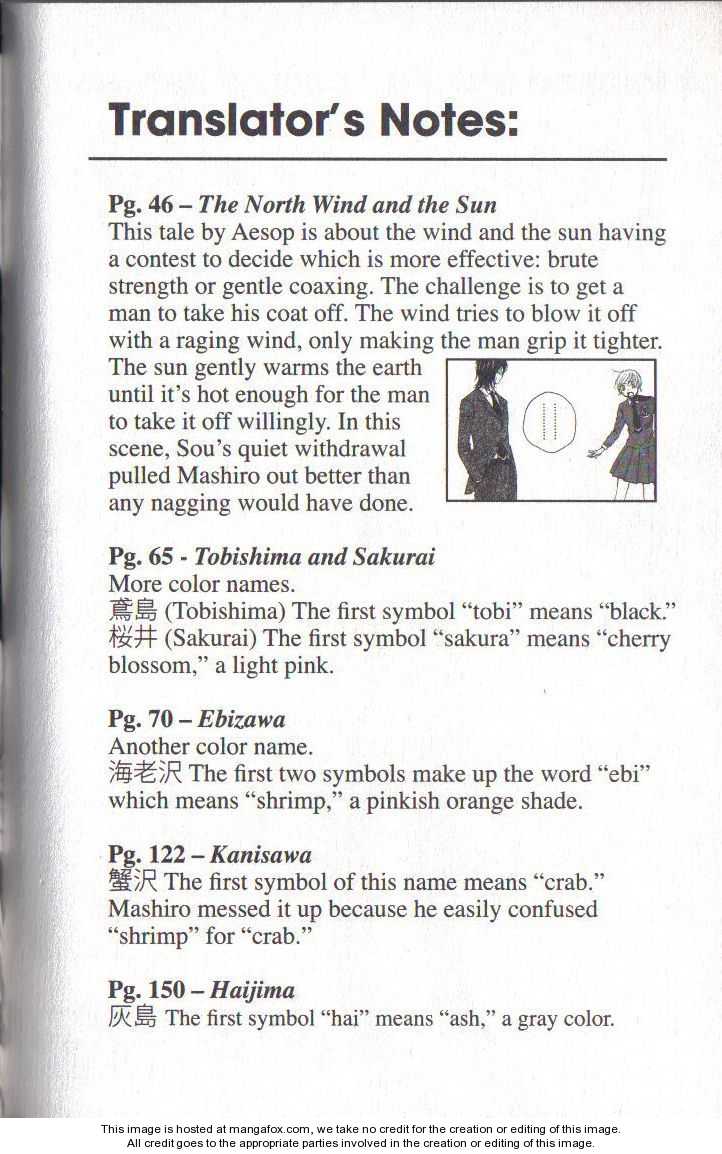 Translator's Notes:

Pg. 46 – The North Wind and the Sun
This tale by Aesop is about the wind and the sun having a contest to decide which is more effective: brute strength or gentle coaxing. The challenge is to get a man to take his coat off. The wind tries to blow it off with a raging wind, only making the man grip it tighter. The sun gently warms the earth until it's hot enough for the man to take it off willingly. In this scene, Sou's quiet withdrawal pulled Mashiro out better than any nagging would have done.

Pg. 65 - Tobishima and Sakurai
More color names.
鳶島 (Tobishima) The first symbol "tobi" means "black."
桜井 (Sakurai) The first symbol "sakura" means "cherry blossom," a light pink.

Pg. 70 – Ebizawa
Another color name.
海老沢 The first two symbols make up the word "ebi" which means "shrimp," a pinkish orange shade.

Pg. 122 – Kanisawa
蟹沢 The first symbol of this name means "crab." Mashiro messed it up because he easily confused "shrimp" for "crab."

Pg. 150 – Haijima
灰島 The first symbol "hai" means "ash," a gray color.

This image is hosted at mangafox.com, we take no credit for the creation or editing of this image.
All credit goes to the appropriate parties involved in the creation or editing of this image.